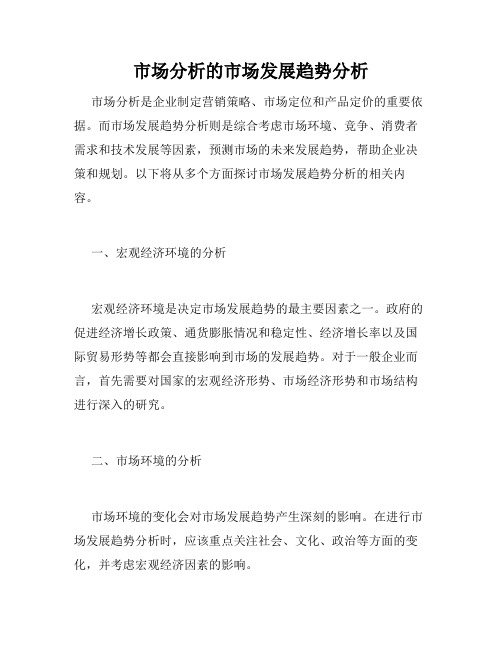 市场分析的市场发展趋势分析

市场分析是企业制定营销策略、市场定位和产品定价的重要依据。而市场发展趋势分析则是综合考虑市场环境、竞争、消费者需求和技术发展等因素，预测市场的未来发展趋势，帮助企业决策和规划。以下将从多个方面探讨市场发展趋势分析的相关内容。

一、宏观经济环境的分析

宏观经济环境是决定市场发展趋势的最主要因素之一。政府的促进经济增长政策、通货膨胀情况和稳定性、经济增长率以及国际贸易形势等都会直接影响到市场的发展趋势。对于一般企业而言，首先需要对国家的宏观经济形势、市场经济形势和市场结构进行深入的研究。

二、市场环境的分析

市场环境的变化会对市场发展趋势产生深刻的影响。在进行市场发展趋势分析时，应该重点关注社会、文化、政治等方面的变化，并考虑宏观经济因素的影响。